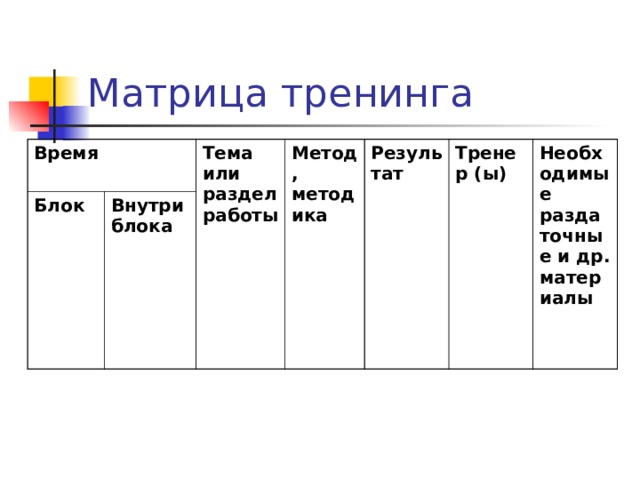 Матрица тренинга

| Время | | Тема или раздел работы | Метод, методика | Результат | Тренер (ы) | Необходимые раздаточные и др. материалы |
|---|---|---|---|---|---|---|
| Блок | Внутри блока | | | | | |